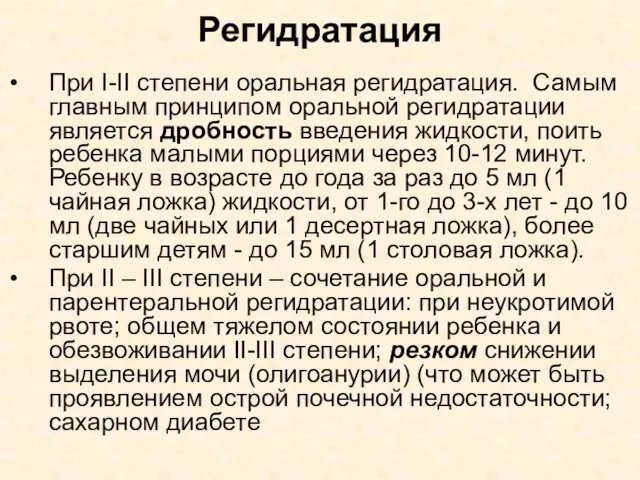 Регидратация

• При I-II степени оральная регидратация. Самым главным принципом оральной регидратации является дробность введения жидкости, поить ребенка малыми порциями через 10-12 минут. Ребенку в возрасте до года за раз до 5 мл (1 чайная ложка) жидкости, от 1-го до 3-х лет - до 10 мл (две чайных или 1 десертная ложка), более старшим детям - до 15 мл (1 столовая ложка).

• При II – III степени – сочетание оральной и парентеральной регидратации: при неукротимой рвоте; общем тяжелом состоянии ребенка и обезвоживании II-III степени; резком снижении выделения мочи (олигоанурии) (что может быть проявлением острой почечной недостаточности; сахарном диабете